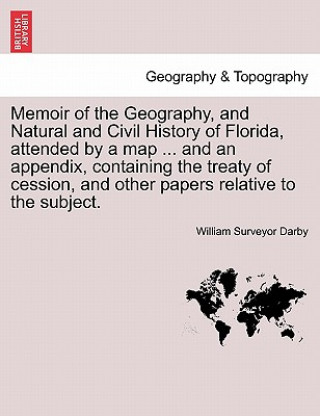 BRITISH LIBRARY

Geography & Topography

Memoir of the Geography, and Natural and Civil History of Florida, attended by a map ... and an appendix, containing the treaty of cession, and other papers relative to the subject.

William Surveyor Darby